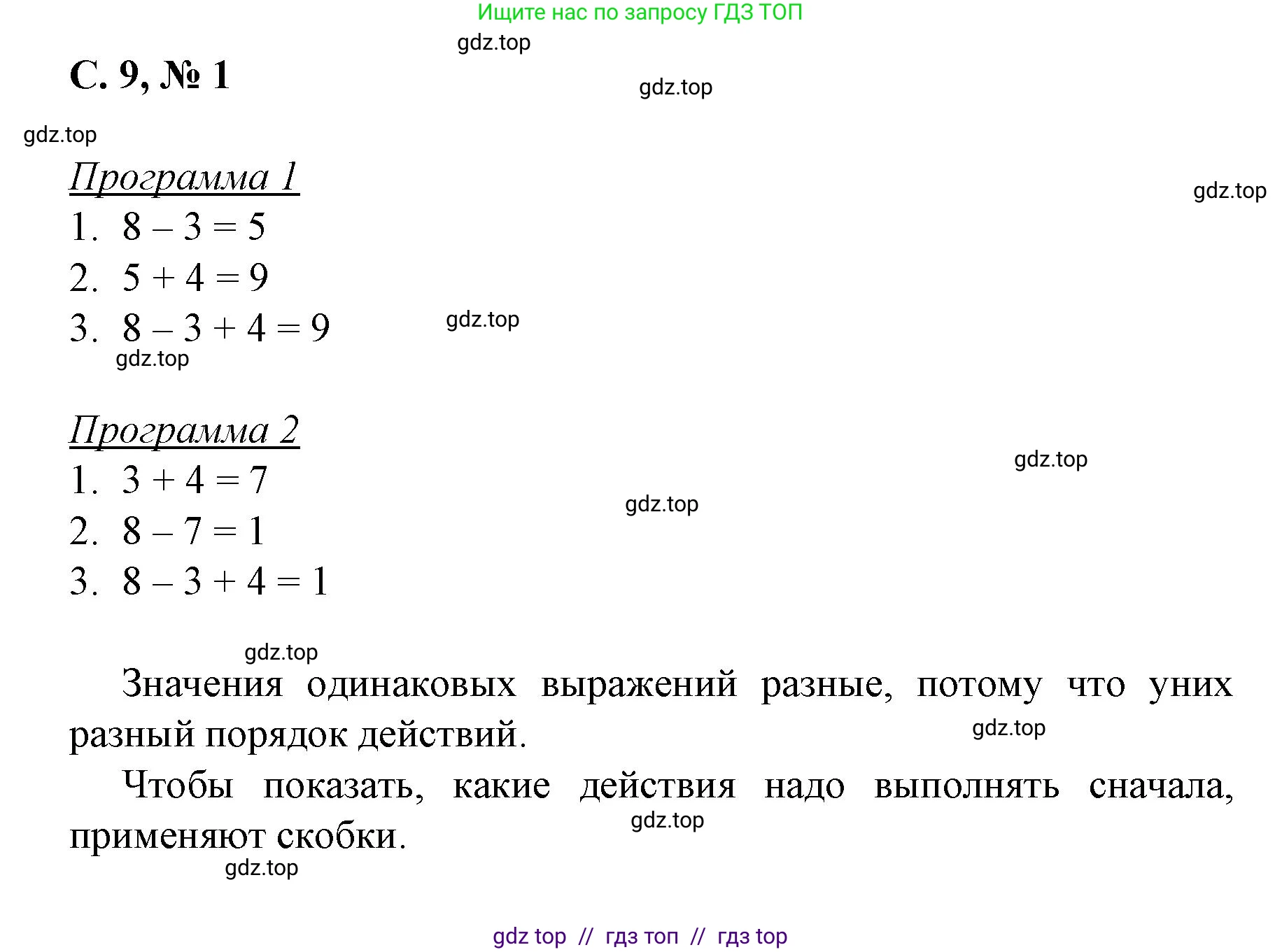 Ищите нас по запросу ГДЗ ТОП

gdz.top

С. 9, № 1

gdz.top

gdz.top

Программа 1

gdz.top

1. $8 - 3 = 5$

2. $5 + 4 = 9$

3. $8 - 3 + 4 = 9$

gdz.top

gdz.top

Программа 2

gdz.top

1. $3 + 4 = 7$

gdz.top

2. $8 - 7 = 1$

3. $8 - 3 + 4 = 1$

gdz.top

Значения одинаковых выражений разные, потому что уних разный порядок действий.

gdz.top

Чтобы показать, какие действия надо выполнять сначала, применяют скобки.

gdz.top

gdz.top

gdz top // гдз топ // гдз top